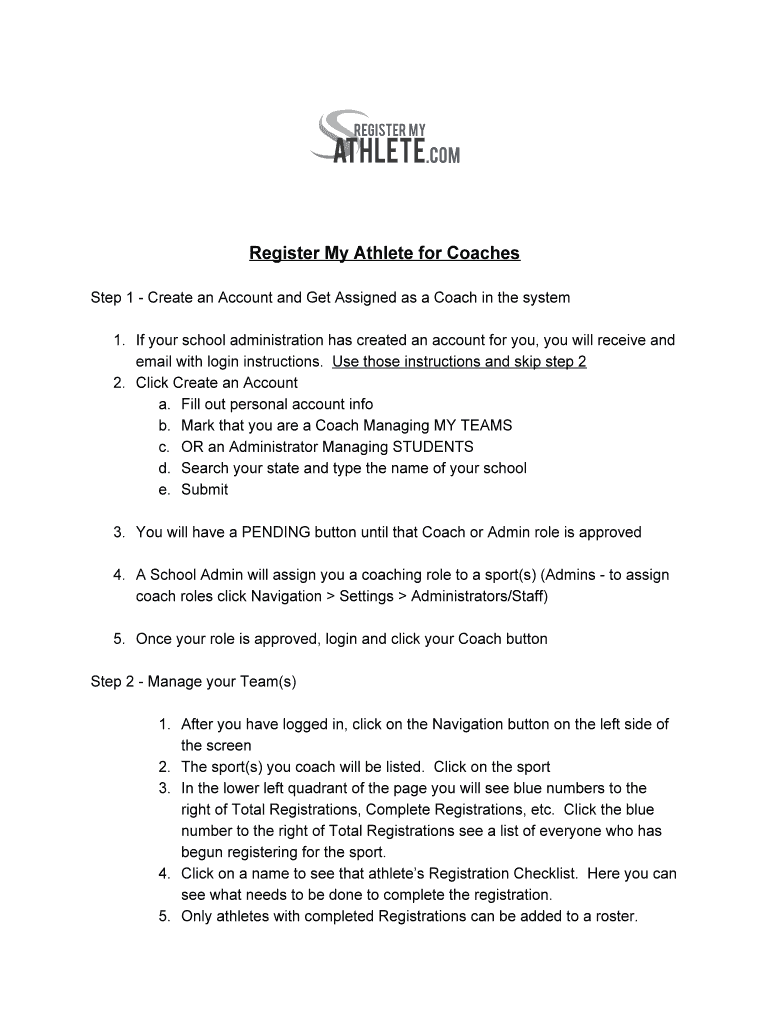 REGISTER MY ATHLETE.COM

Register My Athlete for Coaches

Step 1 - Create an Account and Get Assigned as a Coach in the system

1. If your school administration has created an account for you, you will receive and email with login instructions. Use those instructions and skip step 2
2. Click Create an Account
a. Fill out personal account info
b. Mark that you are a Coach Managing MY TEAMS
c. OR an Administrator Managing STUDENTS
d. Search your state and type the name of your school
e. Submit

3. You will have a PENDING button until that Coach or Admin role is approved

4. A School Admin will assign you a coaching role to a sport(s) (Admins - to assign coach roles click Navigation > Settings > Administrators/Staff)

5. Once your role is approved, login and click your Coach button

Step 2 - Manage your Team(s)

1. After you have logged in, click on the Navigation button on the left side of the screen
2. The sport(s) you coach will be listed. Click on the sport
3. In the lower left quadrant of the page you will see blue numbers to the right of Total Registrations, Complete Registrations, etc. Click the blue number to the right of Total Registrations see a list of everyone who has begun registering for the sport.
4. Click on a name to see that athlete's Registration Checklist. Here you can see what needs to be done to complete the registration.
5. Only athletes with completed Registrations can be added to a roster.